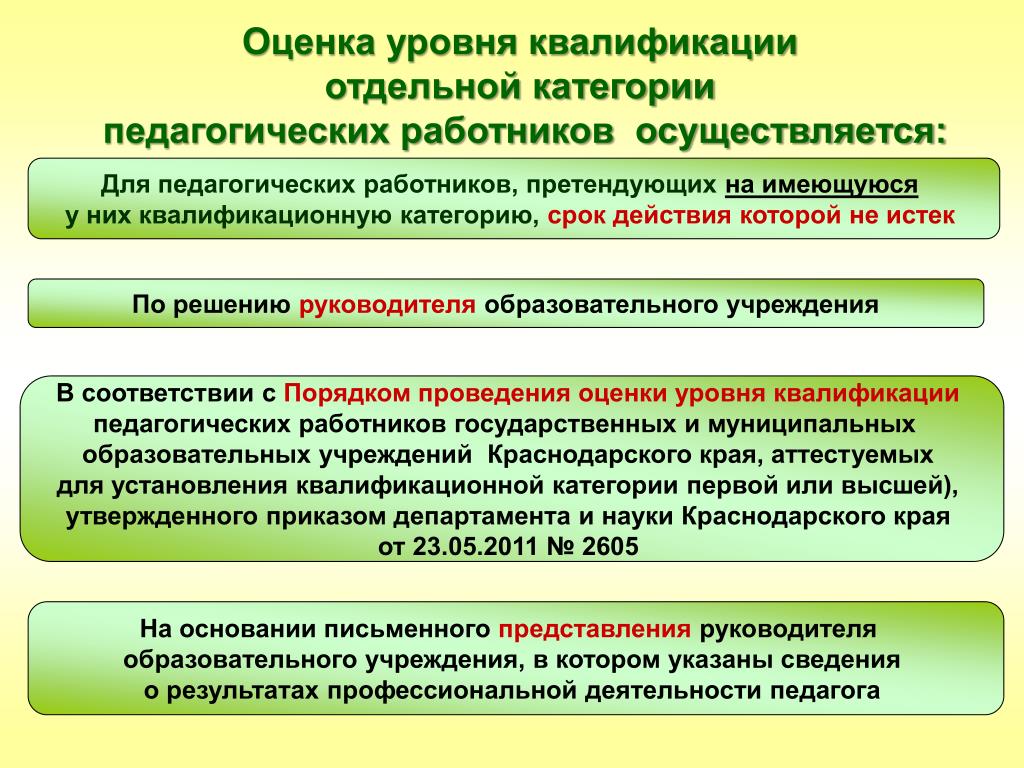 Оценка уровня квалификации отдельной категории педагогических работников осуществляется:

Для педагогических работников, претендующих на имеющуюся у них квалификационную категорию, срок действия которой не истек

По решению руководителя образовательного учреждения

В соответствии с Порядком проведения оценки уровня квалификации педагогических работников государственных и муниципальных образовательных учреждений Краснодарского края, аттестуемых для установления квалификационной категории первой или высшей), утвержденного приказом департамента и науки Краснодарского края от 23.05.2011 № 2605

На основании письменного представления руководителя образовательного учреждения, в котором указаны сведения о результатах профессиональной деятельности педагога